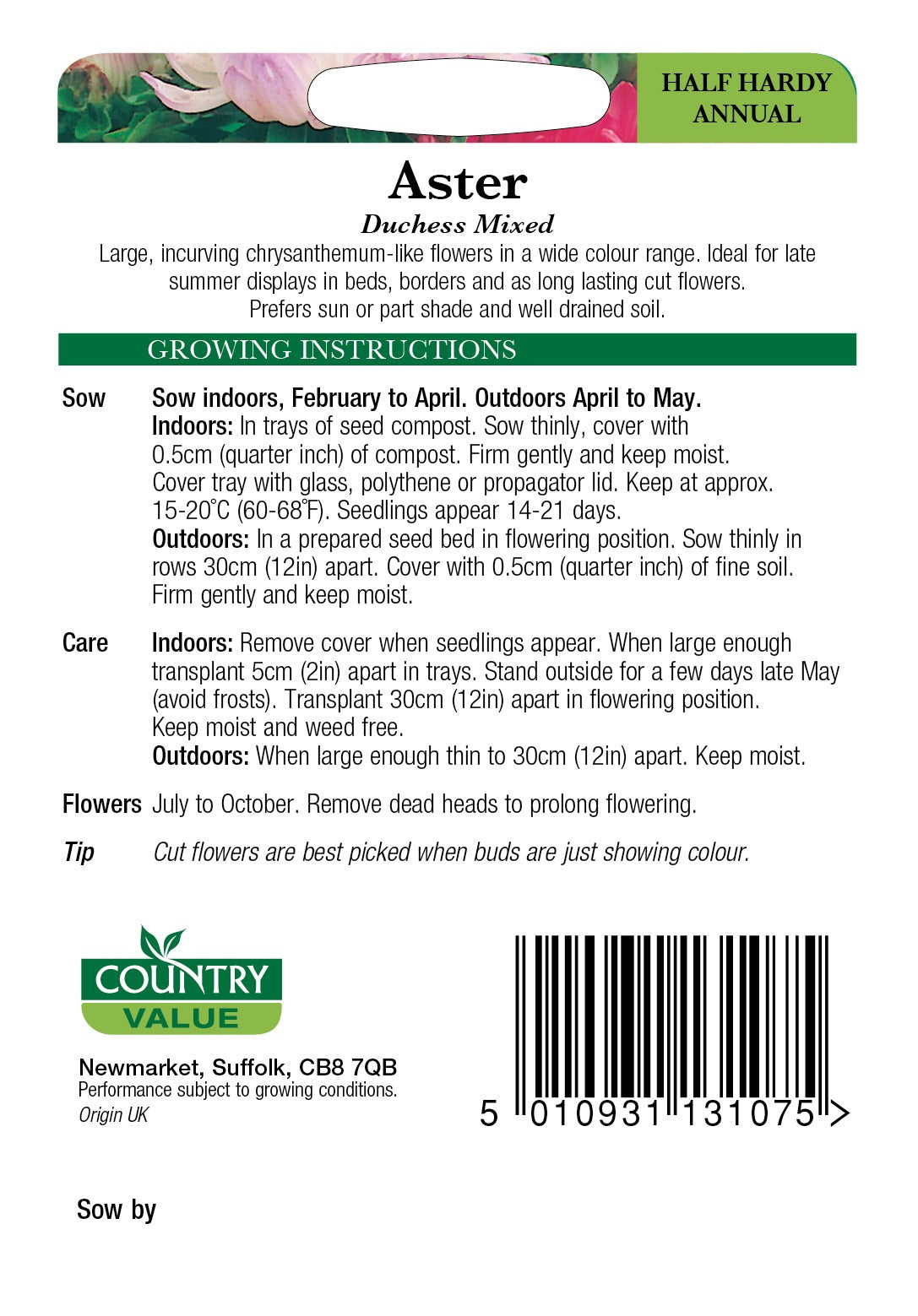 HALF HARDY ANNUAL

Aster

Duchess Mixed

Large, incurving chrysanthemum-like flowers in a wide colour range. Ideal for late summer displays in beds, borders and as long lasting cut flowers. Prefers sun or part shade and well drained soil.

GROWING INSTRUCTIONS

Sow Sow indoors, February to April. Outdoors April to May.
Indoors: In trays of seed compost. Sow thinly, cover with 0.5cm (quarter inch) of compost. Firm gently and keep moist. Cover tray with glass, polythene or propagator lid. Keep at approx. 15-20°C (60-68°F). Seedlings appear 14-21 days.
Outdoors: In a prepared seed bed in flowering position. Sow thinly in rows 30cm (12in) apart. Cover with 0.5cm (quarter inch) of fine soil. Firm gently and keep moist.

Care Indoors: Remove cover when seedlings appear. When large enough transplant 5cm (2in) apart in trays. Stand outside for a few days late May (avoid frosts). Transplant 30cm (12in) apart in flowering position. Keep moist and weed free.
Outdoors: When large enough thin to 30cm (12in) apart. Keep moist.

Flowers July to October. Remove dead heads to prolong flowering.

Tip Cut flowers are best picked when buds are just showing colour.

COUNTRY VALUE

Newmarket, Suffolk, CB8 7QB
Performance subject to growing conditions.
Origin UK

5 010931 131075 >

Sow by